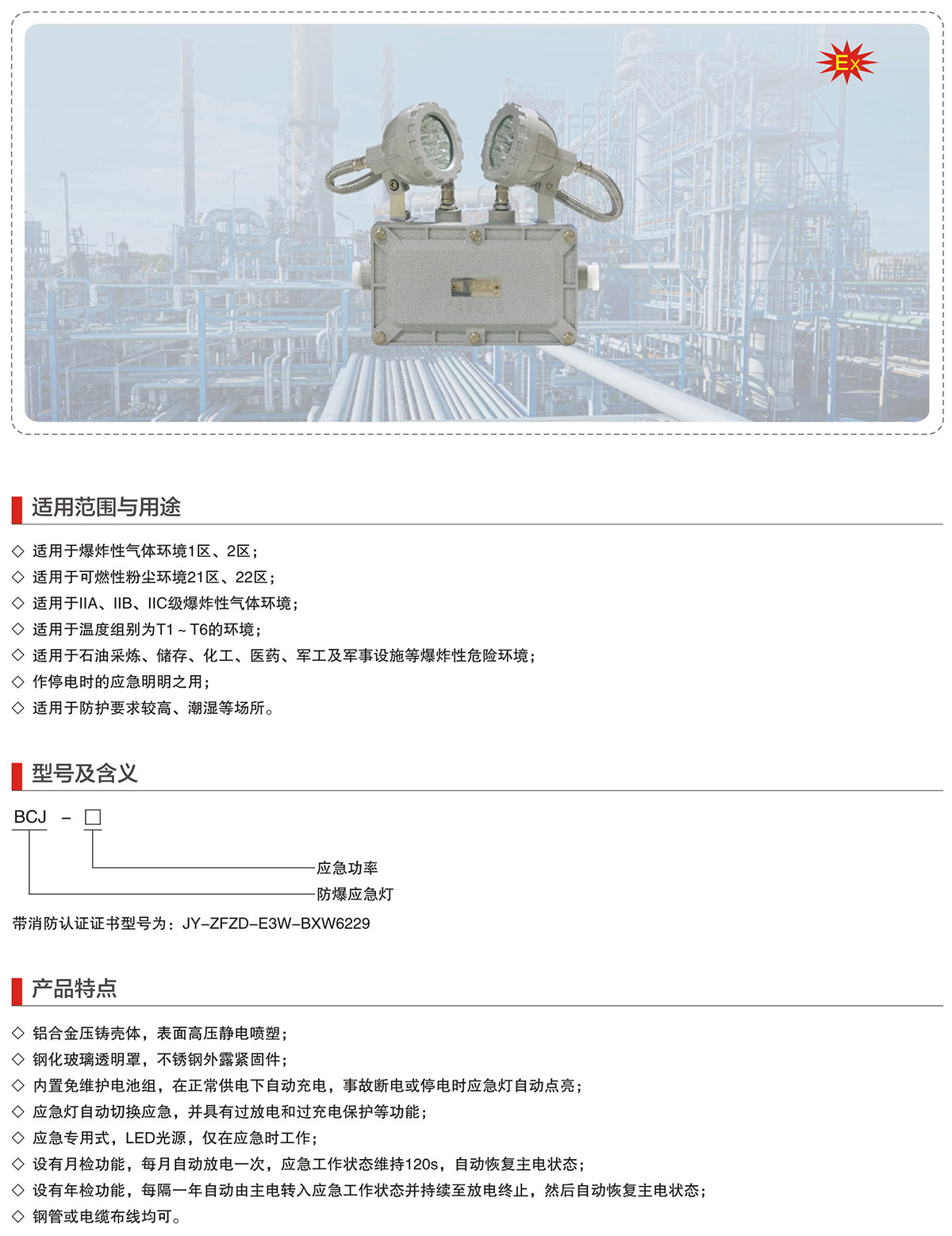 Ex

适用范围与用途

◇ 适用于爆炸性气体环境1区、2区；
◇ 适用于可燃性粉尘环境21区、22区；
◇ 适用于IIA、IIB、IIC级爆炸性气体环境；
◇ 适用于温度组别为T1～T6的环境；
◇ 适用于石油采炼、储存、化工、医药、军工及军事设施等爆炸性危险环境；
◇ 作停电时的应急明明之用；
◇ 适用于防护要求较高、潮湿等场所。

型号及含义

BCJ - ☐

应急功率
防爆应急灯

带消防认证证书型号为：JY-ZFZD-E3W-BXW6229

产品特点

◇ 铝合金压铸壳体，表面高压静电喷塑；
◇ 钢化玻璃透明罩，不锈钢外露紧固件；
◇ 内置免维护电池组，在正常供电下自动充电，事故断电或停电时应急灯自动点亮；
◇ 应急灯自动切换应急，并具有过放电和过充电保护等功能；
◇ 应急专用式，LED光源，仅在应急时工作；
◇ 设有月检功能，每月自动放电一次，应急工作状态维持120s，自动恢复主电状态；
◇ 设有年检功能，每隔一年自动由主电转入应急工作状态并持续至放电终止，然后自动恢复主电状态；
◇ 钢管或电缆布线均可。